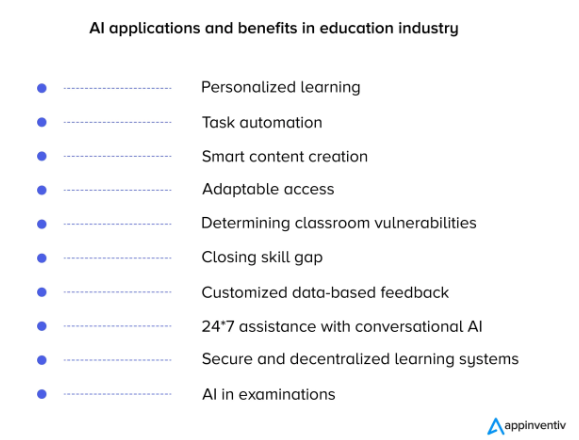 AI applications and benefits in education industry

Personalized learning

Task automation

Smart content creation

Adaptable access

Determining classroom vulnerabilities

Closing skill gap

Customized data-based feedback

24*7 assistance with conversational AI

Secure and decentralized learning systems

AI in examinations

appinventiv